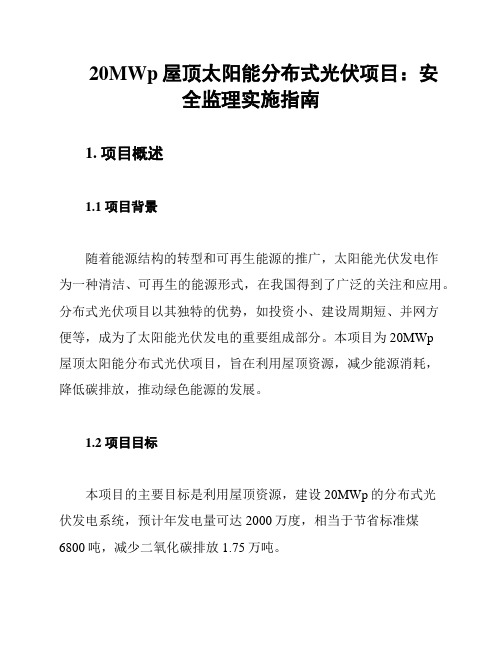 20MWp 屋顶太阳能分布式光伏项目：安全监理实施指南

1. 项目概述

1.1 项目背景

随着能源结构的转型和可再生能源的推广，太阳能光伏发电作为一种清洁、可再生的能源形式，在我国得到了广泛的关注和应用。分布式光伏项目以其独特的优势，如投资小、建设周期短、并网方便等，成为了太阳能光伏发电的重要组成部分。本项目为 20MWp 屋顶太阳能分布式光伏项目，旨在利用屋顶资源，减少能源消耗，降低碳排放，推动绿色能源的发展。

1.2 项目目标

本项目的主要目标是利用屋顶资源，建设 20MWp 的分布式光伏发电系统，预计年发电量可达 2000 万度，相当于节省标准煤 6800 吨，减少二氧化碳排放 1.75 万吨。